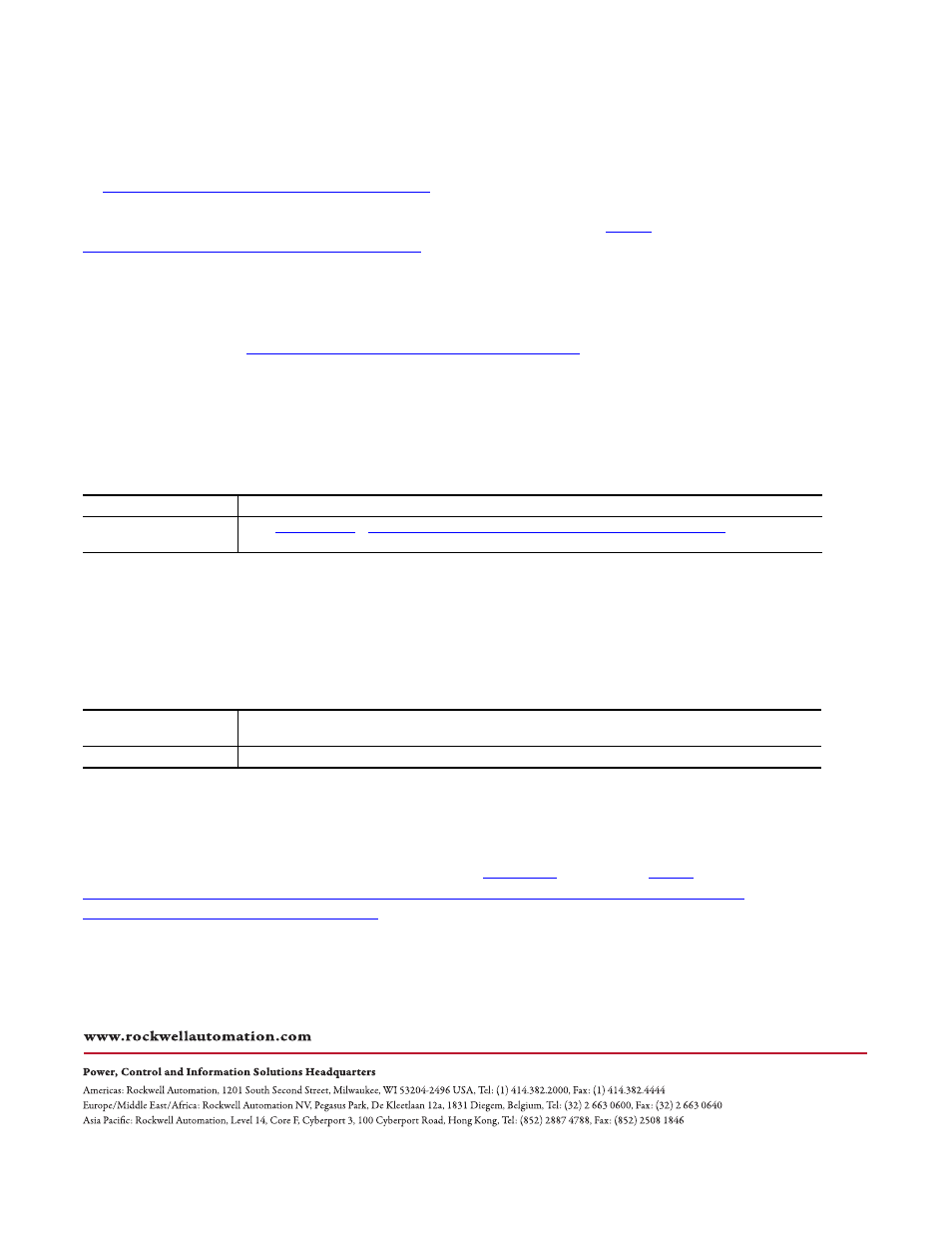 www.rockwellautomation.com

Power, Control and Information Solutions Headquarters

Americas: Rockwell Automation, 1201 South Second Street, Milwaukee, WI 53204-2496 USA, Tel: (1) 414.382.2000, Fax: (1) 414.382.4444
Europe/Middle East/Africa: Rockwell Automation NV, Pegasus Park, De Kleetlaan 12a, 1831 Diegem, Belgium, Tel: (32) 2 663 0600, Fax: (32) 2 663 0640
Asia Pacific: Rockwell Automation, Level 14, Core F, Cyberport 3, 100 Cyberport Road, Hong Kong, Tel: (852) 2887 4788, Fax: (852) 2508 1846